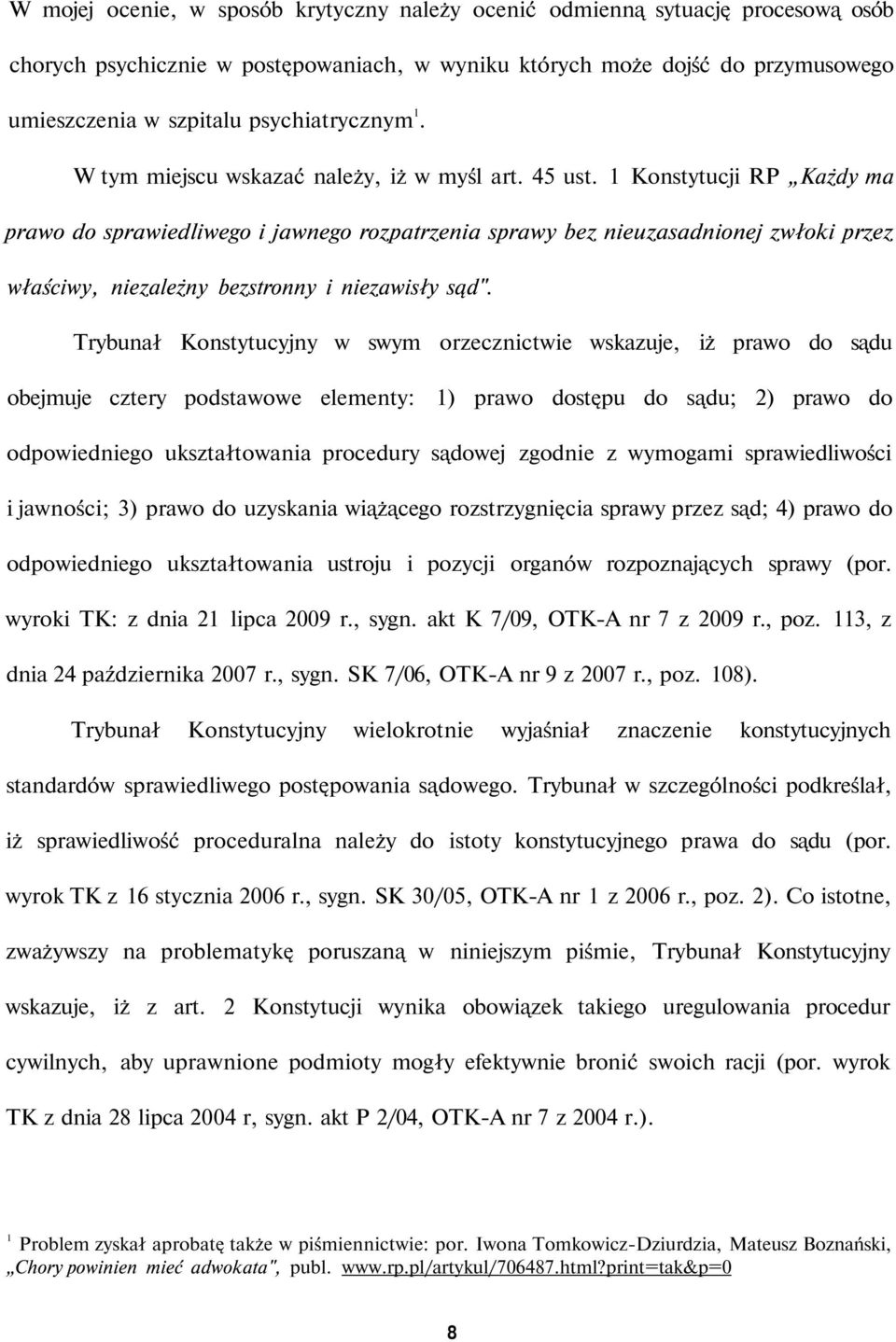 W mojej ocenie, w sposób krytyczny należy ocenić odmienną sytuację procesową osób chorych psychicznie w postępowaniach, w wyniku których może dojść do przymusowego umieszczenia w szpitalu psychiatrycznym$^1$.

W tym miejscu wskazać należy, iż w myśl art. 45 ust. 1 Konstytucji RP „Każdy ma prawo do sprawiedliwego i jawnego rozpatrzenia sprawy bez nieuzasadnionej zwłoki przez właściwy, niezależny bezstronny i niezawisły sąd".

Trybunał Konstytucyjny w swym orzecznictwie wskazuje, iż prawo do sądu obejmuje cztery podstawowe elementy: 1) prawo dostępu do sądu; 2) prawo do odpowiedniego ukształtowania procedury sądowej zgodnie z wymogami sprawiedliwości i jawności; 3) prawo do uzyskania wiążącego rozstrzygnięcia sprawy przez sąd; 4) prawo do odpowiedniego ukształtowania ustroju i pozycji organów rozpoznających sprawy (por. wyroki TK: z dnia 21 lipca 2009 r., sygn. akt K 7/09, OTK-A nr 7 z 2009 r., poz. 113, z dnia 24 października 2007 r., sygn. SK 7/06, OTK-A nr 9 z 2007 r., poz. 108).

Trybunał Konstytucyjny wielokrotnie wyjaśniał znaczenie konstytucyjnych standardów sprawiedliwego postępowania sądowego. Trybunał w szczególności podkreślał, iż sprawiedliwość proceduralna należy do istoty konstytucyjnego prawa do sądu (por. wyrok TK z 16 stycznia 2006 r., sygn. SK 30/05, OTK-A nr 1 z 2006 r., poz. 2). Co istotne, zważywszy na problematykę poruszaną w niniejszym piśmie, Trybunał Konstytucyjny wskazuje, iż z art. 2 Konstytucji wynika obowiązek takiego uregulowania procedur cywilnych, aby uprawnione podmioty mogły efektywnie bronić swoich racji (por. wyrok TK z dnia 28 lipca 2004 r, sygn. akt P 2/04, OTK-A nr 7 z 2004 r.).

$^1$ Problem zyskał aprobatę także w piśmiennictwie: por. Iwona Tomkowicz-Dziurdzia, Mateusz Boznański, „Chory powinien mieć adwokata", publ. www.rp.pl/artykul/706487.html?print=tak&p=0

8